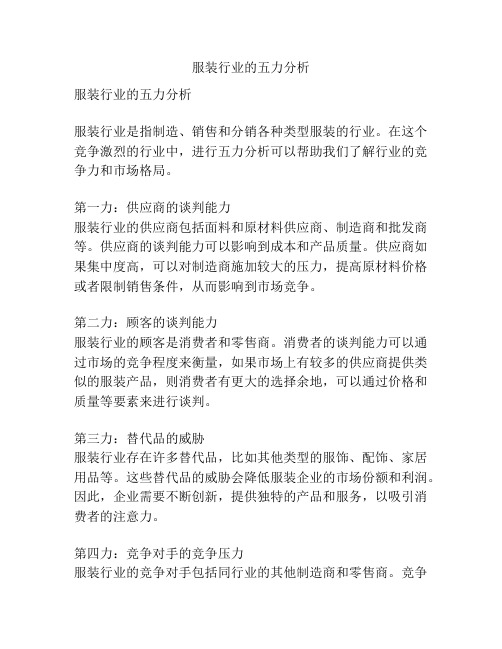 服装行业的五力分析

服装行业的五力分析

服装行业是指制造、销售和分销各种类型服装的行业。在这个竞争激烈的行业中，进行五力分析可以帮助我们了解行业的竞争力和市场格局。

第一力：供应商的谈判能力
服装行业的供应商包括面料和原材料供应商、制造商和批发商等。供应商的谈判能力可以影响到成本和产品质量。供应商如果集中度高，可以对制造商施加较大的压力，提高原材料价格或者限制销售条件，从而影响到市场竞争。

第二力：顾客的谈判能力
服装行业的顾客是消费者和零售商。消费者的谈判能力可以通过市场的竞争程度来衡量，如果市场上有较多的供应商提供类似的服装产品，则消费者有更大的选择余地，可以通过价格和质量等要素来进行谈判。

第三力：替代品的威胁
服装行业存在许多替代品，比如其他类型的服饰、配饰、家居用品等。这些替代品的威胁会降低服装企业的市场份额和利润。因此，企业需要不断创新，提供独特的产品和服务，以吸引消费者的注意力。

第四力：竞争对手的竞争压力
服装行业的竞争对手包括同行业的其他制造商和零售商。竞争